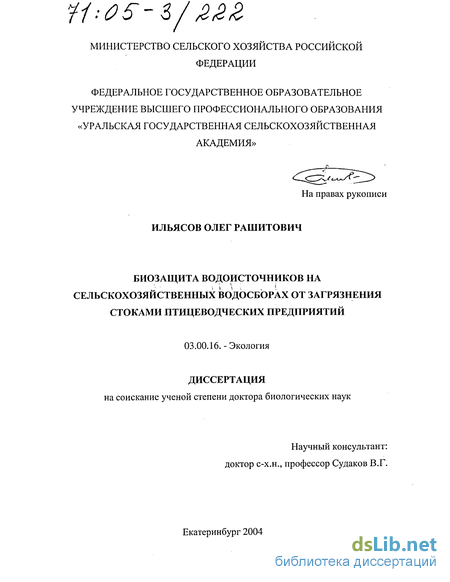 71:05-3/222

МИНИСТЕРСТВО СЕЛЬСКОГО ХОЗЯЙСТВА РОССИЙСКОЙ ФЕДЕРАЦИИ

ФЕДЕРАЛЬНОЕ ГОСУДАРСТВЕННОЕ ОБРАЗОВАТЕЛЬНОЕ УЧРЕЖДЕНИЕ ВЫСШЕГО ПРОФЕССИОНАЛЬНОГО ОБРАЗОВАНИЯ «УРАЛЬСКАЯ ГОСУДАРСТВЕННАЯ СЕЛЬСКОХОЗЯЙСТВЕННАЯ АКАДЕМИЯ»

На правах рукописи

ИЛЬЯСОВ ОЛЕГ РАШИТОВИЧ

БИОЗАЩИТА ВОДОИСТОЧНИКОВ НА СЕЛЬСКОХОЗЯЙСТВЕННЫХ ВОДОСБОРАХ ОТ ЗАГРЯЗНЕНИЯ СТОКАМИ ПТИЦЕВОДЧЕСКИХ ПРЕДПРИЯТИЙ

03.00.16. - Экология

ДИССЕРТАЦИЯ

на соискание ученой степени доктора биологических наук

Научный консультант:
доктор с-х.н., профессор Судаков В.Г.

Екатеринбург 2004

dsLib.net
библиотека диссертаций